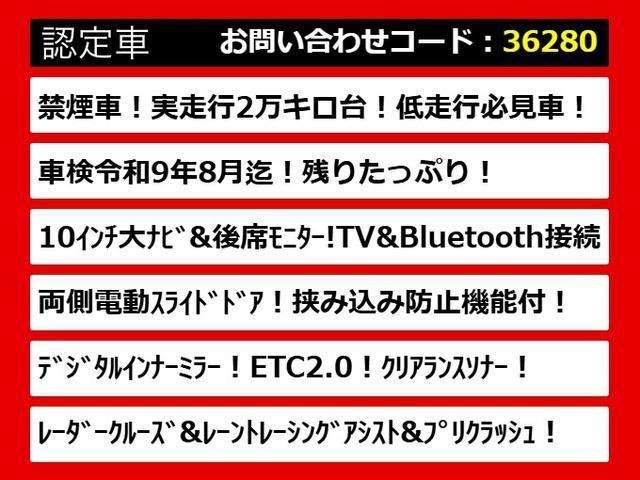 認定車　お問い合わせコード：36280

禁煙車！実走行2万キロ台！低走行必見車！

車検令和9年8月迄！残りたっぷり！

10ｲﾝﾁ大ﾅﾋﾞ＆後席ﾓﾆﾀｰ!TV&Bluetooth接続

両側電動ｽﾗｲﾄﾞﾄﾞｱ！挟み込み防止機能付！

ﾃﾞｼﾞﾀﾙｲﾝﾅｰﾐﾗｰ！ETC2.0！ｸﾘｱﾗﾝｽｿﾅｰ！

ﾚｰﾀﾞｰｸﾙｰｽﾞ＆ﾚｰﾝﾄﾚｰｼﾝｸﾞｱｼｽﾄ&ﾌﾟﾘｸﾗｯｼｭ！